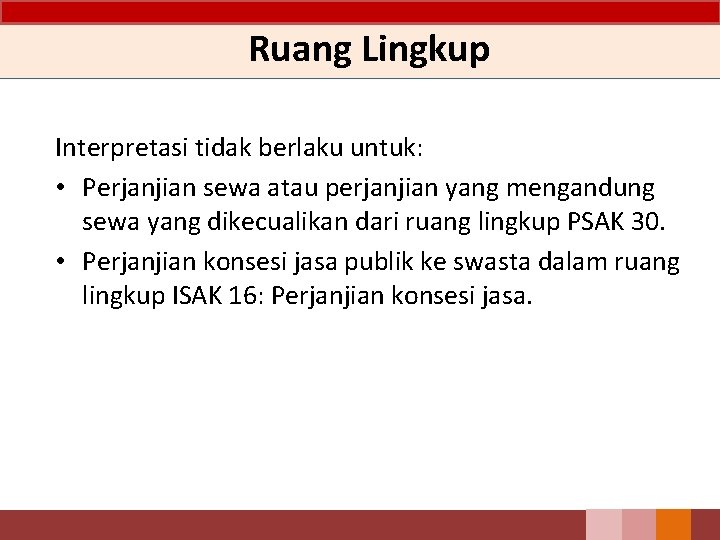 Ruang Lingkup

Interpretasi tidak berlaku untuk:

• Perjanjian sewa atau perjanjian yang mengandung sewa yang dikecualikan dari ruang lingkup PSAK 30.
• Perjanjian konsesi jasa publik ke swasta dalam ruang lingkup ISAK 16: Perjanjian konsesi jasa.